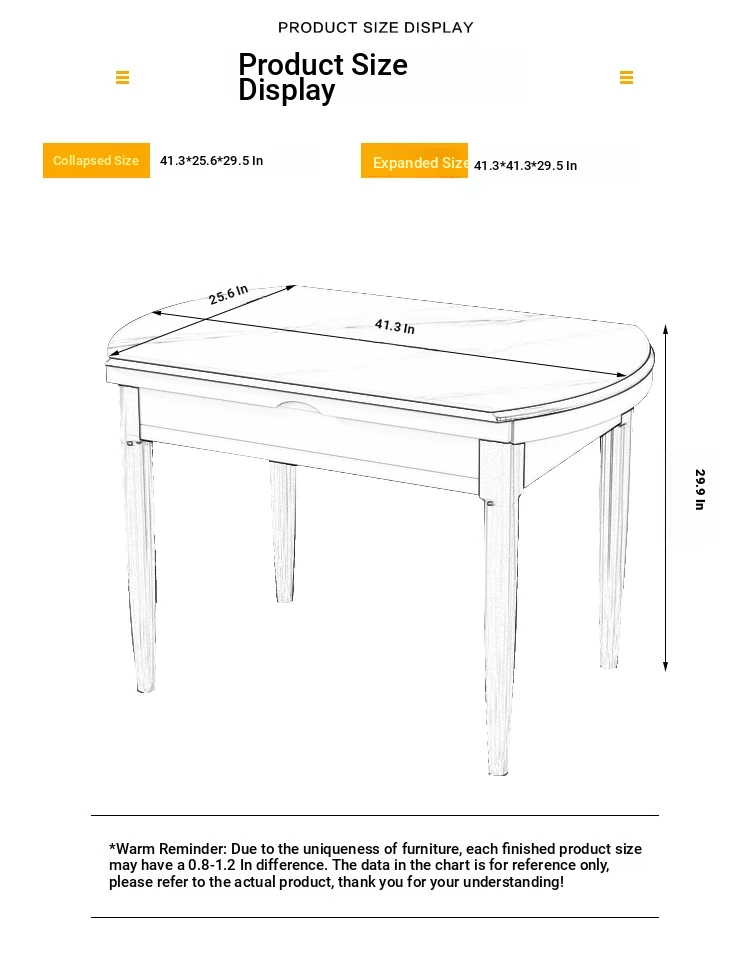 PRODUCT SIZE DISPLAY

Product Size Display

Collapsed Size 41.3*25.6*29.5 In

Expanded Size 41.3*41.3*29.5 In

25.6 In

41.3 In

29.9 In

*Warm Reminder: Due to the uniqueness of furniture, each finished product size may have a 0.8-1.2 In difference. The data in the chart is for reference only, please refer to the actual product, thank you for your understanding!